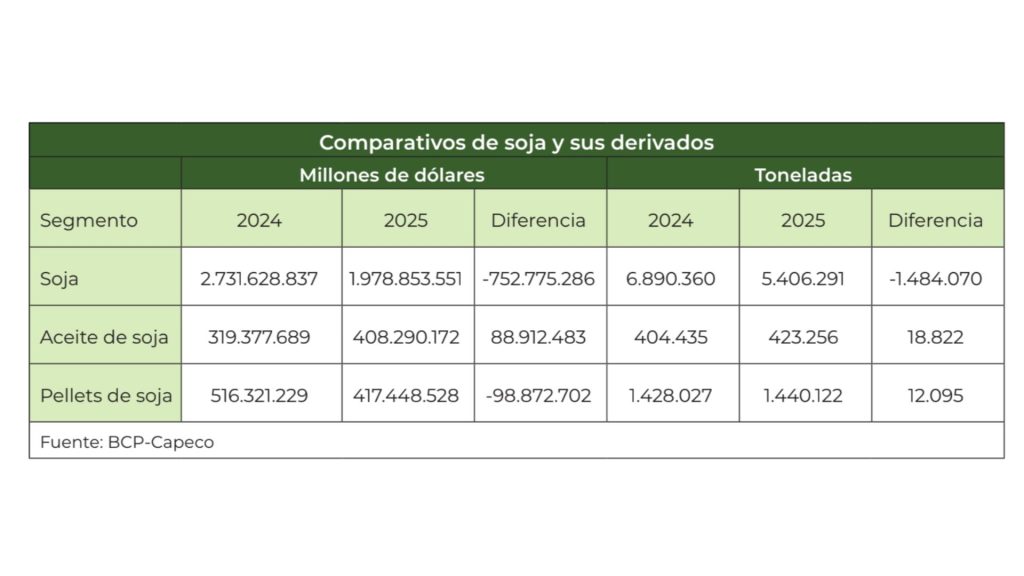 Comparativos de soja y sus derivados

| | Millones de dólares | | | Toneladas | | |
|---|---|---|---|---|---|---|
| Segmento | 2024 | 2025 | Diferencia | 2024 | 2025 | Diferencia |
| Soja | 2.731.628.837 | 1.978.853.551 | -752.775.286 | 6.890.360 | 5.406.291 | -1.484.070 |
| Aceite de soja | 319.377.689 | 408.290.172 | 88.912.483 | 404.435 | 423.256 | 18.822 |
| Pellets de soja | 516.321.229 | 417.448.528 | -98.872.702 | 1.428.027 | 1.440.122 | 12.095 |

Fuente: BCP-Capeco